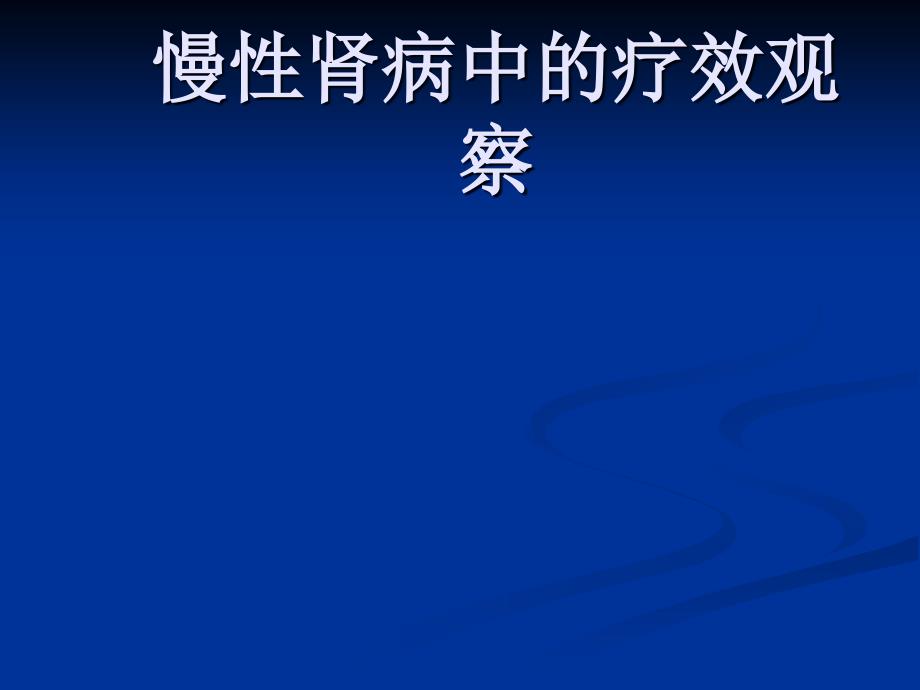 慢性肾病中的疗效观察